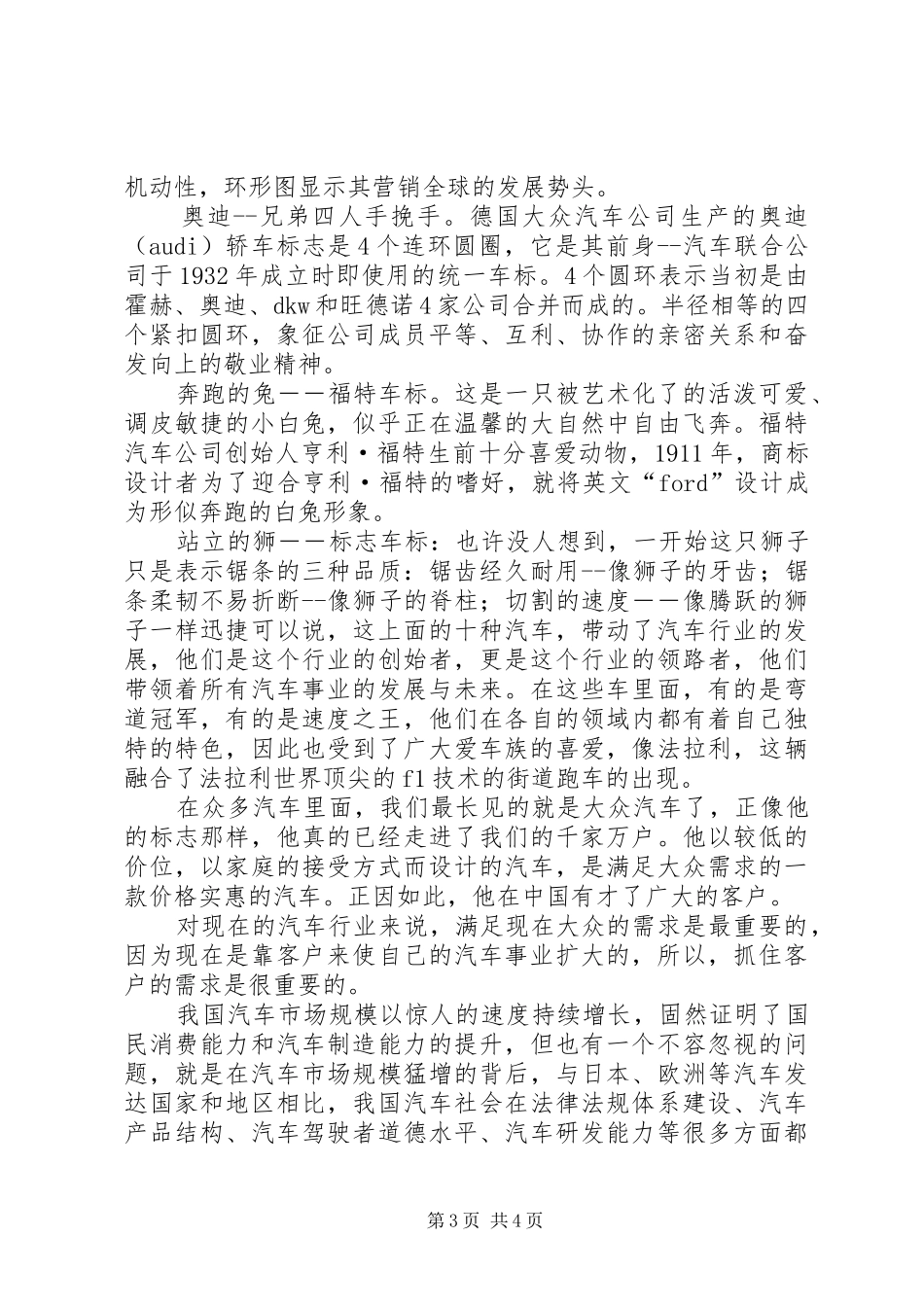 机动性，环形图显示其营销全球的发展势头。

奥迪--兄弟四人手挽手。德国大众汽车公司生产的奥迪（audi）轿车标志是4个连环圆圈，它是其前身--汽车联合公司于1932年成立时即使用的统一车标。4个圆环表示当初是由霍赫、奥迪、dkw和旺德诺4家公司合并而成的。半径相等的四个紧扣圆环，象征公司成员平等、互利、协作的亲密关系和奋发向上的敬业精神。

奔跑的兔——福特车标。这是一只被艺术化了的活泼可爱、调皮敏捷的小白兔，似乎正在温馨的大自然中自由飞奔。福特汽车公司创始人亨利·福特生前十分喜爱动物，1911年，商标设计者为了迎合亨利·福特的嗜好，就将英文“ford”设计成为形似奔跑的白兔形象。

站立的狮——标志车标：也许没人想到，一开始这只狮子只是表示锯条的三种品质：锯齿经久耐用--像狮子的牙齿；锯条柔韧不易折断--像狮子的脊柱；切割的速度——像腾跃的狮子一样迅捷可以说，这上面的十种汽车，带动了汽车行业的发展，他们是这个行业的创始者，更是这个行业的领路者，他们带领着所有汽车事业的发展与未来。在这些车里面，有的是弯道冠军，有的是速度之王，他们在各自的领域内都有着自己独特的特色，因此也受到了广大爱车族的喜爱，像法拉利，这辆融合了法拉利世界顶尖的f1技术的街道跑车的出现。

在众多汽车里面，我们最长见的就是大众汽车了，正像他的标志那样，他真的已经走进了我们的千家万户。他以较低的价位，以家庭的接受方式而设计的汽车，是满足大众需求的一款价格实惠的汽车。正因如此，他在中国有才了广大的客户。

对现在的汽车行业来说，满足现在大众的需求是最重要的，因为现在是靠客户来使自己的汽车事业扩大的，所以，抓住客户的需求是很重要的。

我国汽车市场规模以惊人的速度持续增长，固然证明了国民消费能力和汽车制造能力的提升，但也有一个不容忽视的问题，就是在汽车市场规模猛增的背后，与日本、欧洲等汽车发达国家和地区相比，我国汽车社会在法律法规体系建设、汽车产品结构、汽车驾驶者道德水平、汽车研发能力等很多方面都

第3页 共4页